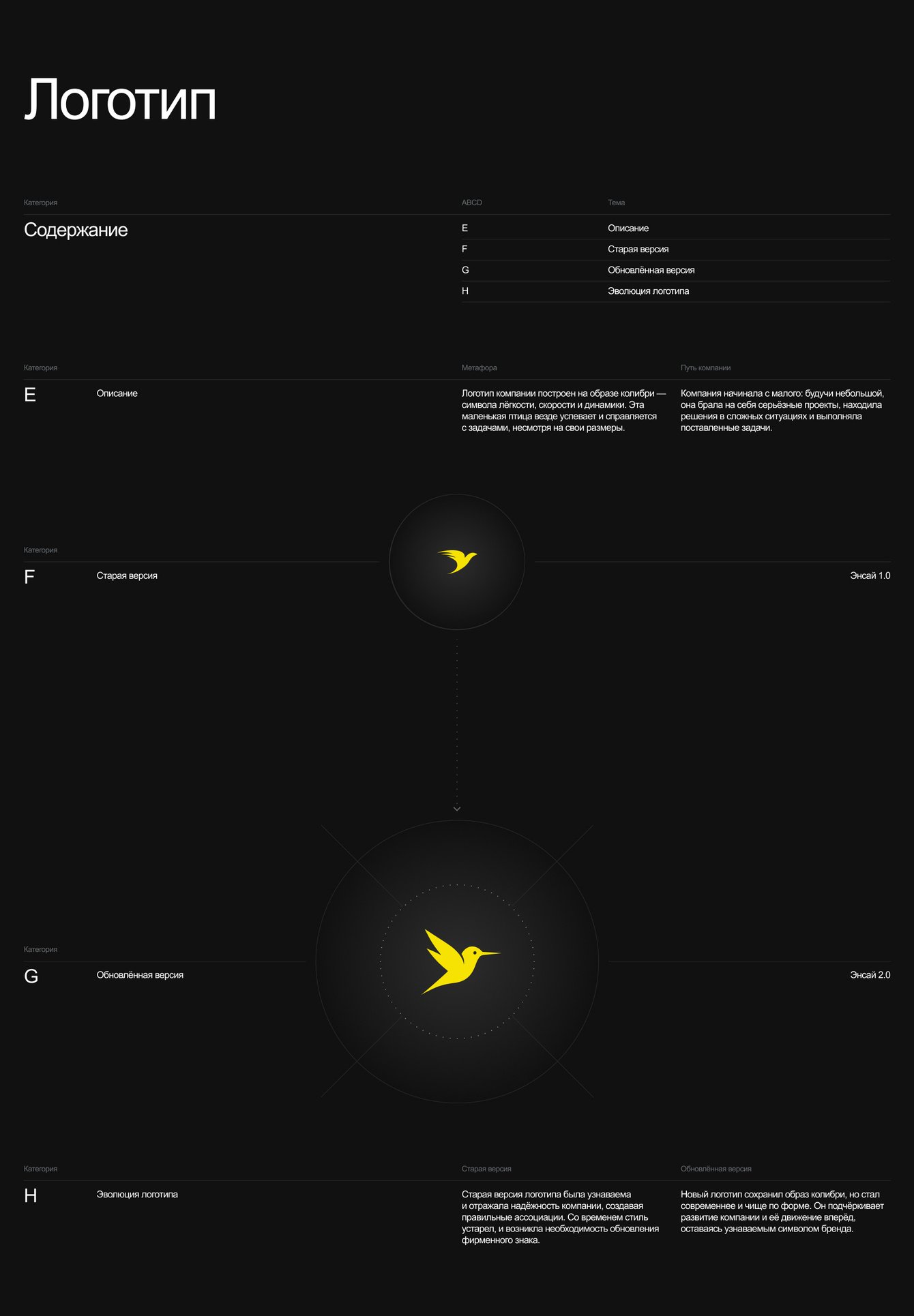 Логотип

Категория

Содержание

ABCD Тема

E Описание

F Старая версия

G Обновлённая версия

H Эволюция логотипа

Категория

E

Описание

Метафора

Логотип компании построен на образе колибри — символа лёгкости, скорости и динамики. Эта маленькая птица везде успевает и справляется с задачами, несмотря на свои размеры.

Путь компании

Компания начинала с малого: будучи небольшой, она брала на себя серьёзные проекты, находила решения в сложных ситуациях и выполняла поставленные задачи.

Категория

F

Старая версия

Энсай 1.0

Категория

G

Обновлённая версия

Энсай 2.0

Категория

H

Эволюция логотипа

Старая версия

Старая версия логотипа была узнаваема и отражала надёжность компании, создавая правильные ассоциации. Со временем стиль устарел, и возникла необходимость обновления фирменного знака.

Обновлённая версия

Новый логотип сохранил образ колибри, но стал современнее и чище по форме. Он подчёркивает развитие компании и её движение вперёд, оставаясь узнаваемым символом бренда.